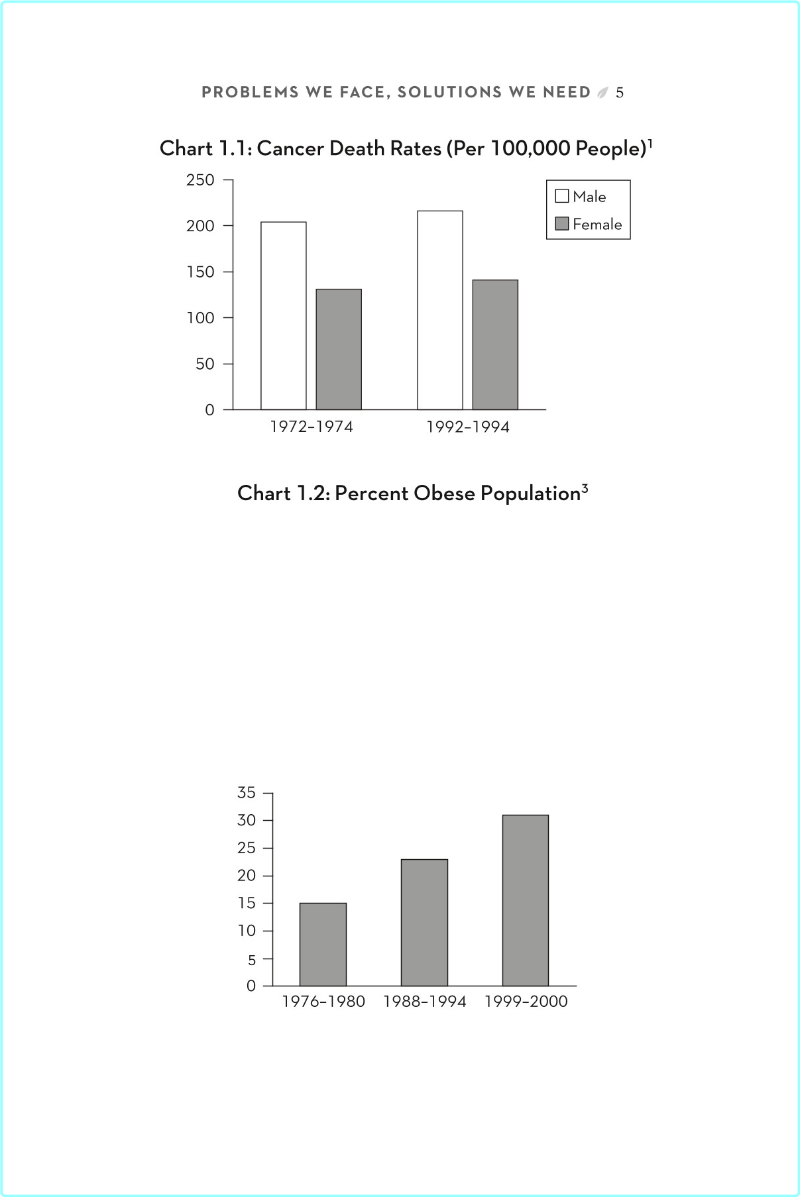 PROBLEMS WE FACE, SOLUTIONS WE NEED 5

Chart 1.1: Cancer Death Rates (Per 100,000 People)$^1$

250
200
150
100
50
0

Male
Female

1972–1974
1992–1994

Chart 1.2: Percent Obese Population$^3$

35
30
25
20
15
10
5
0

1976–1980
1988–1994
1999–2000